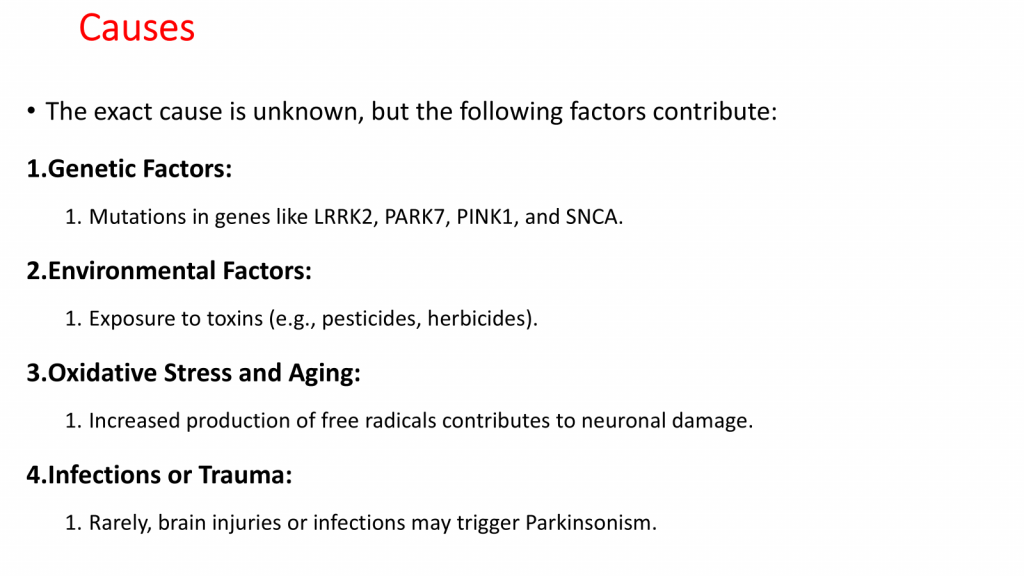 Causes

• The exact cause is unknown, but the following factors contribute:

1.Genetic Factors:

1. Mutations in genes like LRRK2, PARK7, PINK1, and SNCA.

2.Environmental Factors:

1. Exposure to toxins (e.g., pesticides, herbicides).

3.Oxidative Stress and Aging:

1. Increased production of free radicals contributes to neuronal damage.

4.Infections or Trauma:

1. Rarely, brain injuries or infections may trigger Parkinsonism.